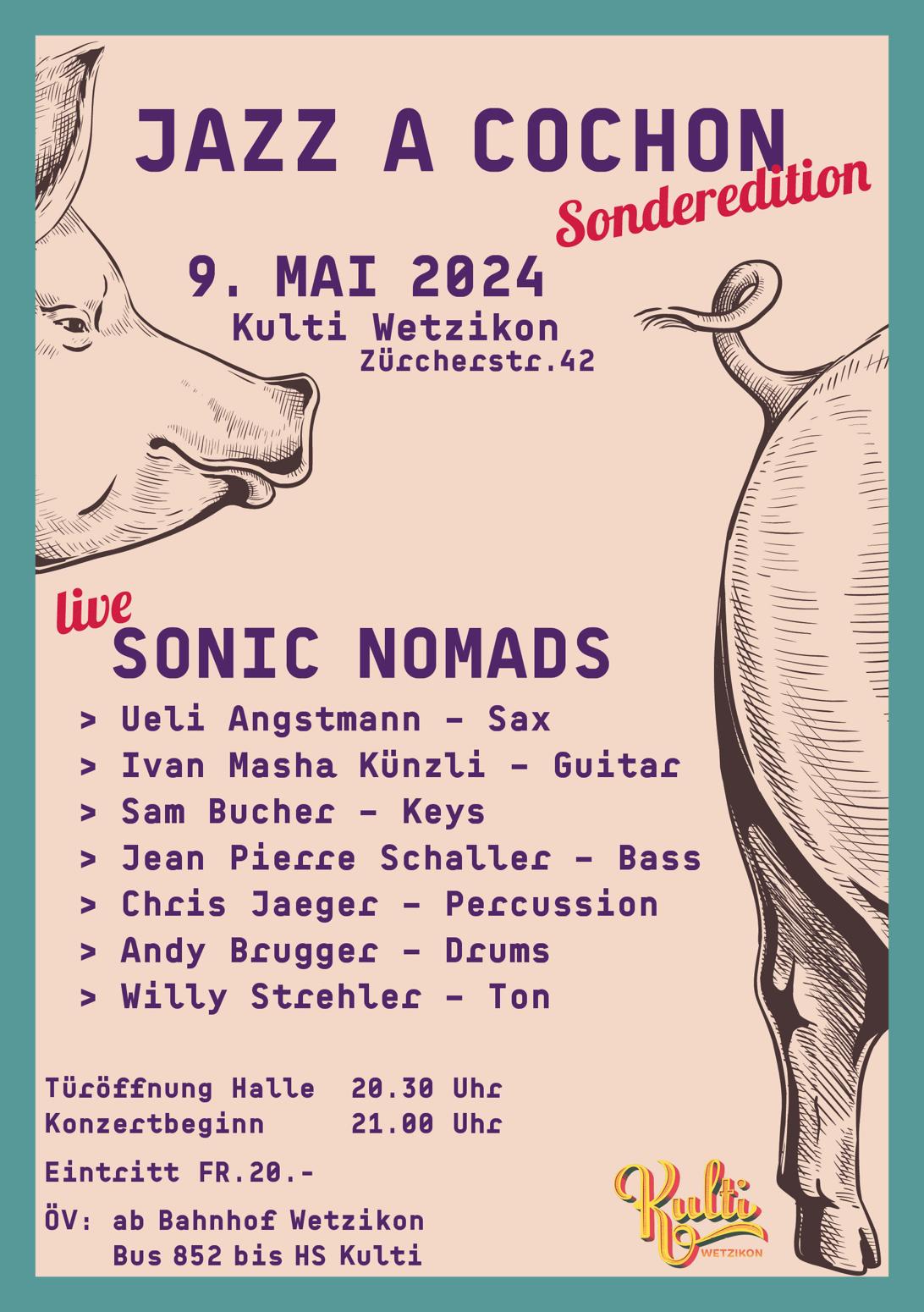 JAZZ A COCHON
Sonderedition

9. MAI 2024
Kulti Wetzikon
Zürcherstr.42

live
SONIC NOMADS

> Ueli Angstmann - Sax
> Ivan Masha Künzli - Guitar
> Sam Bucher - Keys
> Jean Pierre Schaller - Bass
> Chris Jaeger - Percussion
> Andy Brugger - Drums
> Willy Strehler - Ton

Türöffnung Halle 20.30 Uhr
Konzertbeginn 21.00 Uhr

Eintritt FR.20.-

ÖV: ab Bahnhof Wetzikon
Bus 852 bis HS Kulti

Kulti
WETZIKON